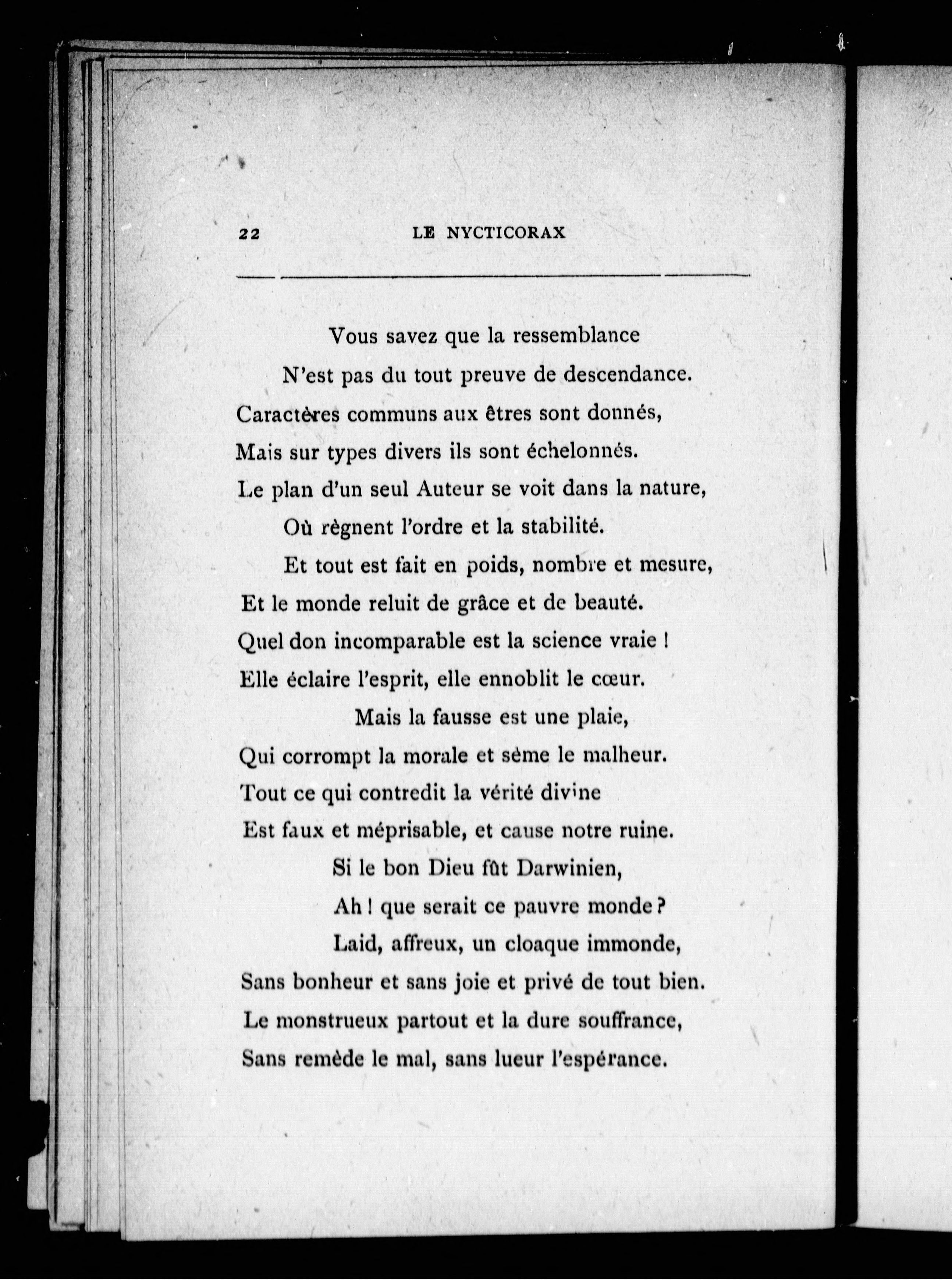 22 LE NYCTICORAX

Vous savez que la ressemblance
N'est pas du tout preuve de descendance.
Caractères communs aux êtres sont donnés,
Mais sur types divers ils sont échelonnés.
Le plan d'un seul Auteur se voit dans la nature,
Où règnent l'ordre et la stabilité.
Et tout est fait en poids, nombre et mesure,
Et le monde reluit de grâce et de beauté.
Quel don incomparable est la science vraie !
Elle éclaire l'esprit, elle ennoblit le cœur.
Mais la fausse est une plaie,
Qui corrompt la morale et sème le malheur.
Tout ce qui contredit la vérité divine
Est faux et méprisable, et cause notre ruine.
Si le bon Dieu fût Darwinien,
Ah ! que serait ce pauvre monde ?
Laid, affreux, un cloaque immonde,
Sans bonheur et sans joie et privé de tout bien.
Le monstrueux partout et la dure souffrance,
Sans remède le mal, sans lueur l'espérance.